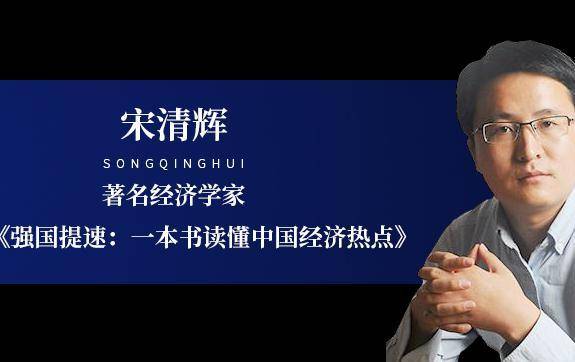 宋清辉

SONGQINGHUI

著名经济学家

《强国提速：一本书读懂中国经济热点》